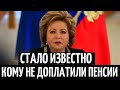 СТАЛО ИЗВЕСТНО
КОМУ НЕ ДОПЛАТИЛИ ПЕНСИИ